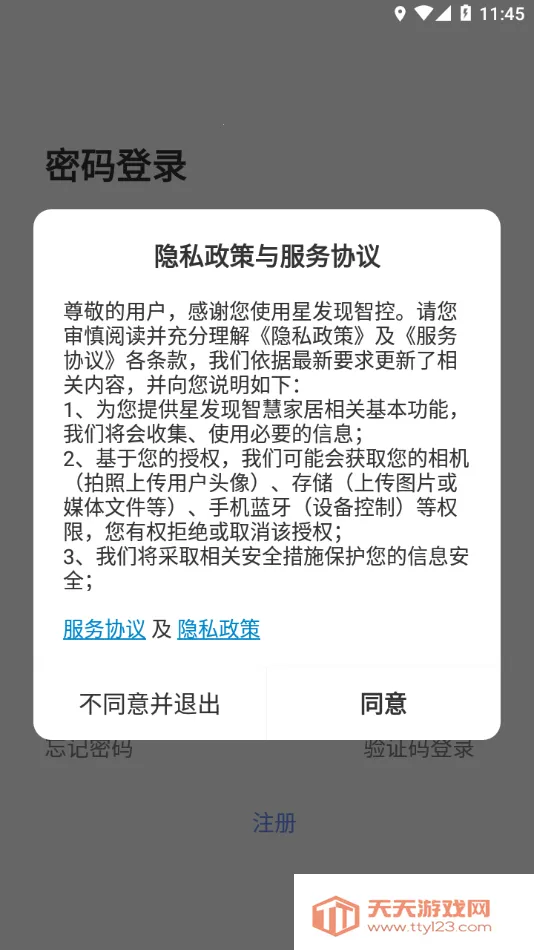 11:45

密码登录

隐私政策与服务协议

尊敬的用户，感谢您使用星发现智控。请您审慎阅读并充分理解《隐私政策》及《服务协议》各条款，我们依据最新要求更新了相关内容，并向您说明如下：
1、为您提供星发现智慧家居相关基本功能，我们将会收集、使用必要的信息；
2、基于您的授权，我们可能会获取您的相机（拍照上传用户头像）、存储（上传图片或媒体文件等）、手机蓝牙（设备控制）等权限，您有权拒绝或取消该授权；
3、我们将采取相关安全措施保护您的信息安全；

服务协议 及 隐私政策

不同意并退出

同意

忘记密码

验证码登录

注册

天天游戏网
www.ttyl23.com